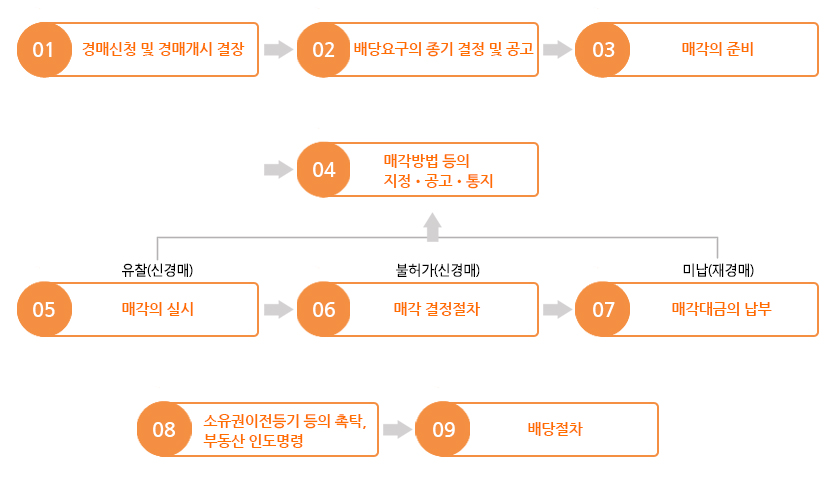 01 경매신청 및 경매개시 결장

02 배당요구의 종기 결정 및 공고

03 매각의 준비

04 매각방법 등의 지정 • 공고 • 통지

유찰(신경매)

불허가(신경매)

미납(재경매)

05 매각의 실시

06 매각 결정절차

07 매각대금의 납부

08 소유권이전등기 등의 촉탁, 부동산 인도명령

09 배당절차